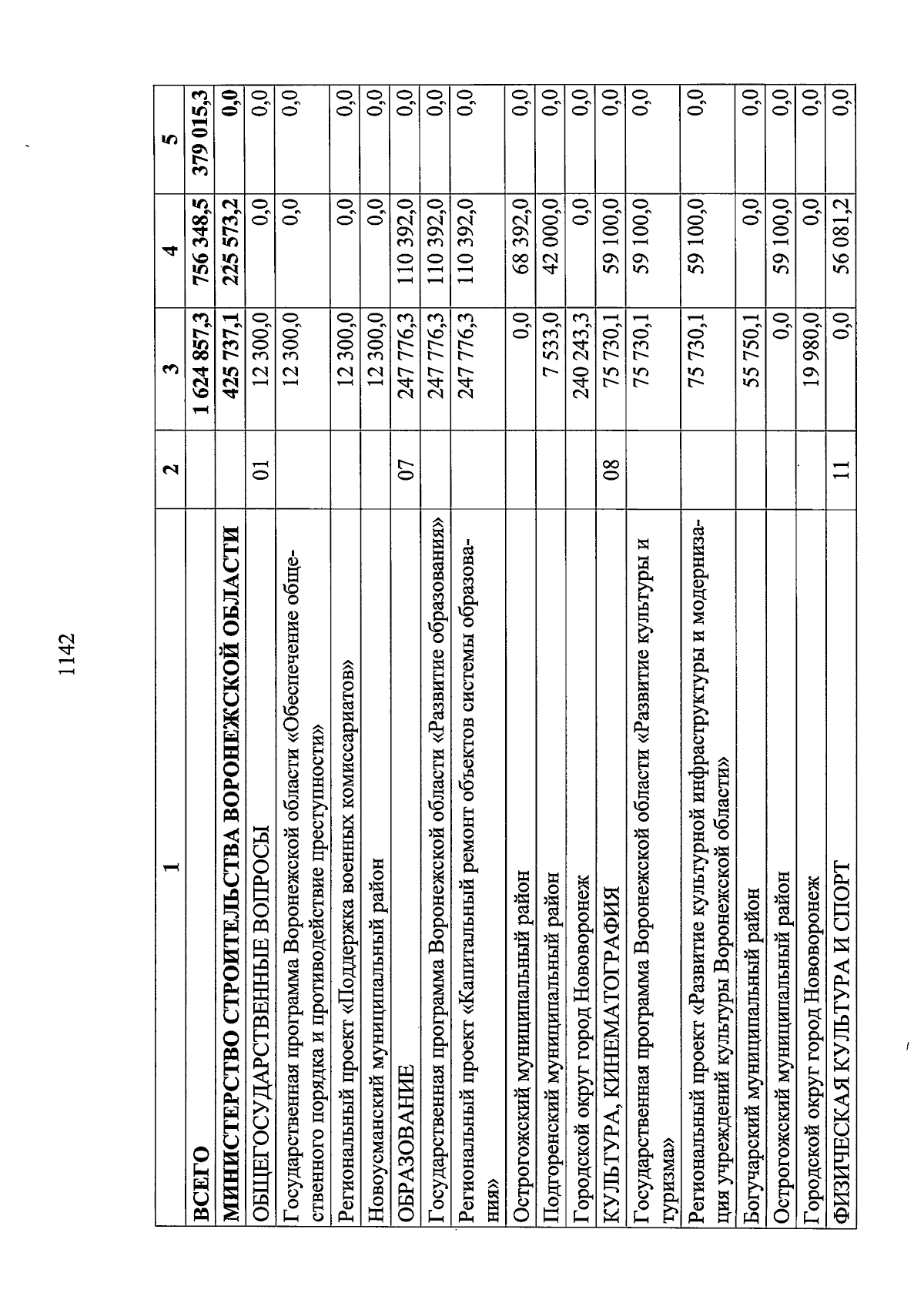 1142

| 1 | 2 | 3 | 4 | 5 |
|---|---|---|---|---|
| ВСЕГО | | 1 624 857,3 | 756 348,5 | 379 015,3 |
| МИНИСТЕРСТВО СТРОИТЕЛЬСТВА ВОРОНЕЖСКОЙ ОБЛАСТИ | | 425 737,1 | 225 573,2 | 0,0 |
| ОБЩЕГОСУДАРСТВЕННЫЕ ВОПРОСЫ | 01 | 12 300,0 | 0,0 | 0,0 |
| Государственная программа Воронежской области «Обеспечение общественного порядка и противодействие преступности» | | 12 300,0 | 0,0 | 0,0 |
| Региональный проект «Поддержка военных комиссариатов» | | 12 300,0 | 0,0 | 0,0 |
| Новоусманский муниципальный район | | 12 300,0 | 0,0 | 0,0 |
| ОБРАЗОВАНИЕ | 07 | 247 776,3 | 110 392,0 | 0,0 |
| Государственная программа Воронежской области «Развитие образования» | | 247 776,3 | 110 392,0 | 0,0 |
| Региональный проект «Капитальный ремонт объектов системы образования» | | 247 776,3 | 110 392,0 | 0,0 |
| Острогожский муниципальный район | | 0,0 | 68 392,0 | 0,0 |
| Подгоренский муниципальный район | | 7 533,0 | 42 000,0 | 0,0 |
| Городской округ город Нововоронеж | | 240 243,3 | 0,0 | 0,0 |
| КУЛЬТУРА, КИНЕМАТОГРАФИЯ | 08 | 75 730,1 | 59 100,0 | 0,0 |
| Государственная программа Воронежской области «Развитие культуры и туризма» | | 75 730,1 | 59 100,0 | 0,0 |
| Региональный проект «Развитие культурной инфраструктуры и модернизация учреждений культуры Воронежской области» | | 75 730,1 | 59 100,0 | 0,0 |
| Богучарский муниципальный район | | 55 750,1 | 0,0 | 0,0 |
| Острогожский муниципальный район | | 0,0 | 59 100,0 | 0,0 |
| Городской округ город Нововоронеж | | 19 980,0 | 0,0 | 0,0 |
| ФИЗИЧЕСКАЯ КУЛЬТУРА И СПОРТ | 11 | 0,0 | 56 081,2 | 0,0 |